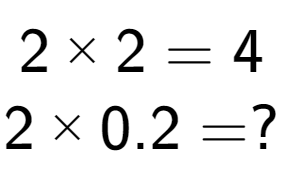 $2 \times 2 = 4$

$2 \times 0.2 = ?$